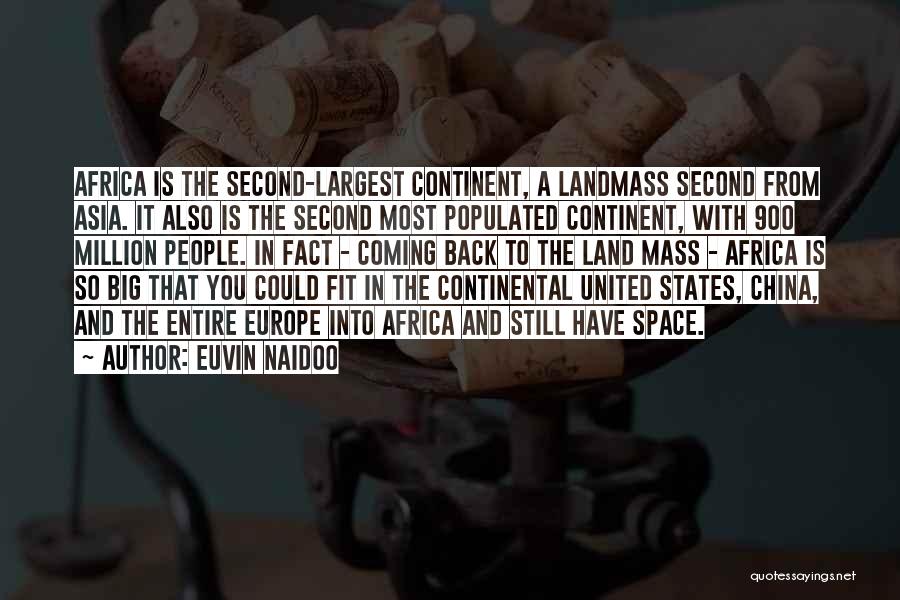 AFRICA IS THE SECOND-LARGEST CONTINENT, A LANDMASS SECOND FROM ASIA. IT ALSO IS THE SECOND MOST POPULATED CONTINENT, WITH 900 MILLION PEOPLE. IN FACT - COMING BACK TO THE LAND MASS - AFRICA IS SO BIG THAT YOU COULD FIT IN THE CONTINENTAL UNITED STATES, CHINA, AND THE ENTIRE EUROPE INTO AFRICA AND STILL HAVE SPACE.

~ AUTHOR: EUVIN NAIDOO

quotessayings.net